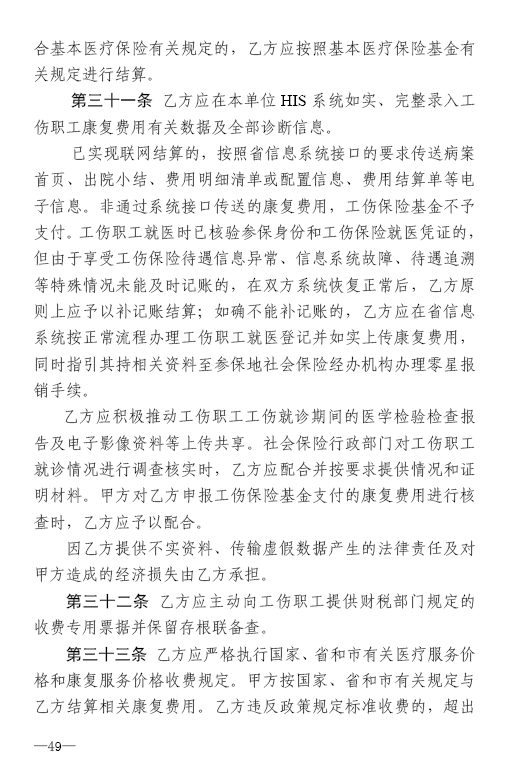 合基本医疗保险有关规定的，乙方应按照基本医疗保险基金有关规定进行结算。

第三十一条 乙方应在本单位 HIS 系统如实、完整录入工伤职工康复费用有关数据及全部诊断信息。

已实现联网结算的，按照省信息系统接口的要求传送病案首页、出院小结、费用明细清单或配置信息、费用结算单等电子信息。非通过系统接口传送的康复费用，工伤保险基金不予支付。工伤职工就医时已核验参保身份和工伤保险就医凭证的，但由于享受工伤保险待遇信息异常、信息系统故障、待遇追溯等特殊情况未能及时记账的，在双方系统恢复正常后，乙方原则上应予以补记账结算；如确不能补记账的，乙方应在省信息系统按正常流程办理工伤职工就医登记并如实上传康复费用，同时指引其持相关资料至参保地社会保险经办机构办理零星报销手续。

乙方应积极推动工伤职工工伤就诊期间的医学检验检查报告及电子影像资料等上传共享。社会保险行政部门对工伤职工就诊情况进行调查核实时，乙方应配合并按要求提供情况和证明材料。甲方对乙方申报工伤保险基金支付的康复费用进行核查时，乙方应予以配合。

因乙方提供不实资料、传输虚假数据产生的法律责任及对甲方造成的经济损失由乙方承担。

第三十二条 乙方应主动向工伤职工提供财税部门规定的收费专用票据并保留存根联备查。

第三十三条 乙方应严格执行国家、省和市有关医疗服务价格和康复服务价格收费规定。甲方按国家、省和市有关规定与乙方结算相关康复费用。乙方违反政策规定标准收费的，超出

—49—